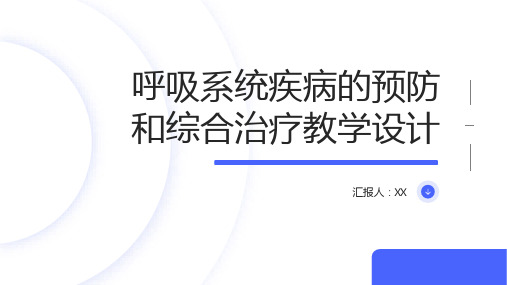 呼吸系统疾病的预防和综合治疗教学设计

汇报人：XX